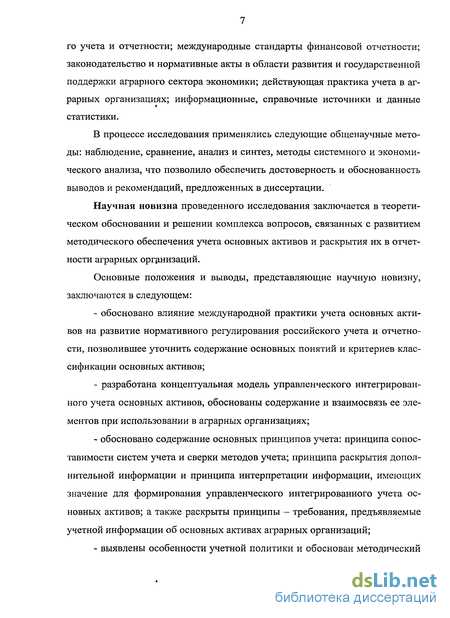 7

го учета и отчетности; международные стандарты финансовой отчетности; законодательство и нормативные акты в области развития и государственной поддержки аграрного сектора экономики; действующая практика учета в аграрных организациях; информационные, справочные источники и данные статистики.

В процессе исследования применялись следующие общенаучные методы: наблюдение, сравнение, анализ и синтез, методы системного и экономического анализа, что позволило обеспечить достоверность и обоснованность выводов и рекомендаций, предложенных в диссертации.

Научная новизна проведенного исследования заключается в теоретическом обосновании и решении комплекса вопросов, связанных с развитием методического обеспечения учета основных активов и раскрытия их в отчетности аграрных организаций.

Основные положения и выводы, представляющие научную новизну, заключаются в следующем:

- обосновано влияние международной практики учета основных активов на развитие нормативного регулирования российского учета и отчетности, позволившее уточнить содержание основных понятий и критериев классификации основных активов;

- разработана концептуальная модель управленческого интегрированного учета основных активов, обоснованы содержание и взаимосвязь ее элементов при использовании в аграрных организациях;

- обосновано содержание основных принципов учета: принципа сопоставимости систем учета и сверки методов учета; принципа раскрытия дополнительной информации и принципа интерпретации информации, имеющих значение для формирования управленческого интегрированного учета основных активов; а также раскрыты принципы – требования, предъявляемые учетной информации об основных активах аграрных организаций;

- выявлены особенности учетной политики и обоснован методический

dsLib.net
библиотека диссертаций